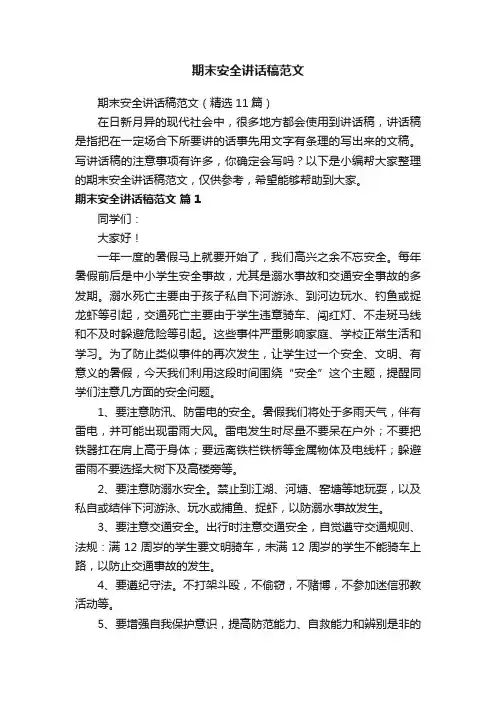 期末安全讲话稿范文

期末安全讲话稿范文（精选 11 篇）

在日新月异的现代社会中，很多地方都会使用到讲话稿，讲话稿是指把在一定场合下所要讲的话事先用文字有条理的写出来的文稿。写讲话稿的注意事项有许多，你确定会写吗？以下是小编帮大家整理的期末安全讲话稿范文，仅供参考，希望能够帮助到大家。

期末安全讲话稿范文 篇 1

同学们：

大家好！

一年一度的暑假马上就要开始了，我们高兴之余不忘安全。每年暑假前后是中小学生安全事故，尤其是溺水事故和交通安全事故的多发期。溺水死亡主要由于孩子私自下河游泳、到河边玩水、钓鱼或捉龙虾等引起，交通死亡主要由于学生违章骑车、闯红灯、不走斑马线和不及时躲避危险等引起。这些事件严重影响家庭、学校正常生活和学习。为了防止类似事件的再次发生，让学生过一个安全、文明、有意义的暑假，今天我们利用这段时间围绕“安全”这个主题，提醒同学们注意几方面的安全问题。

1、要注意防汛、防雷电的安全。暑假我们将处于多雨天气，伴有雷电，并可能出现雷雨大风。雷电发生时尽量不要呆在户外；不要把铁器扛在肩上高于身体；要远离铁栏铁桥等金属物体及电线杆；躲避雷雨不要选择大树下及高楼旁等。

2、要注意防溺水安全。禁止到江湖、河塘、窑塘等地玩耍，以及私自或结伴下河游泳、玩水或捕鱼、捉虾，以防溺水事故发生。

3、要注意交通安全。出行时注意交通安全，自觉遵守交通规则、法规：满 12 周岁的学生要文明骑车，未满 12 周岁的学生不能骑车上路，以防止交通事故的发生。

4、要遵纪守法。不打架斗殴，不偷窃，不赌博，不参加迷信邪教活动等。

5、要增强自我保护意识，提高防范能力、自救能力和辨别是非的